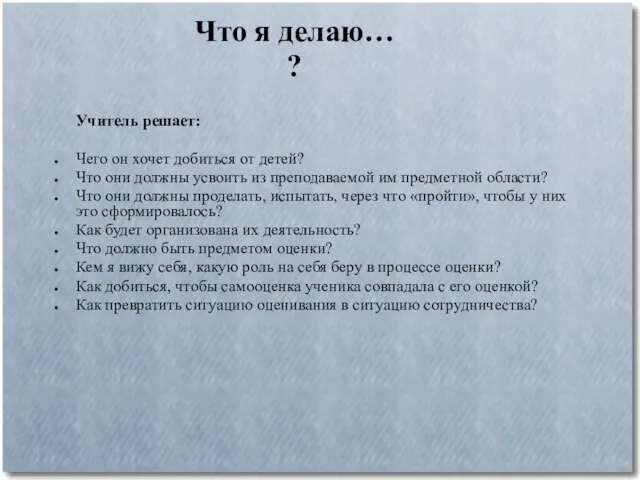 Что я делаю…
?

Учитель решает:

- Чего он хочет добиться от детей?
- Что они должны усвоить из преподаваемой им предметной области?
- Что они должны проделать, испытать, через что «пройти», чтобы у них это сформировалось?
- Как будет организована их деятельность?
- Что должно быть предметом оценки?
- Кем я вижу себя, какую роль на себя беру в процессе оценки?
- Как добиться, чтобы самооценка ученика совпадала с его оценкой?
- Как превратить ситуацию оценивания в ситуацию сотрудничества?